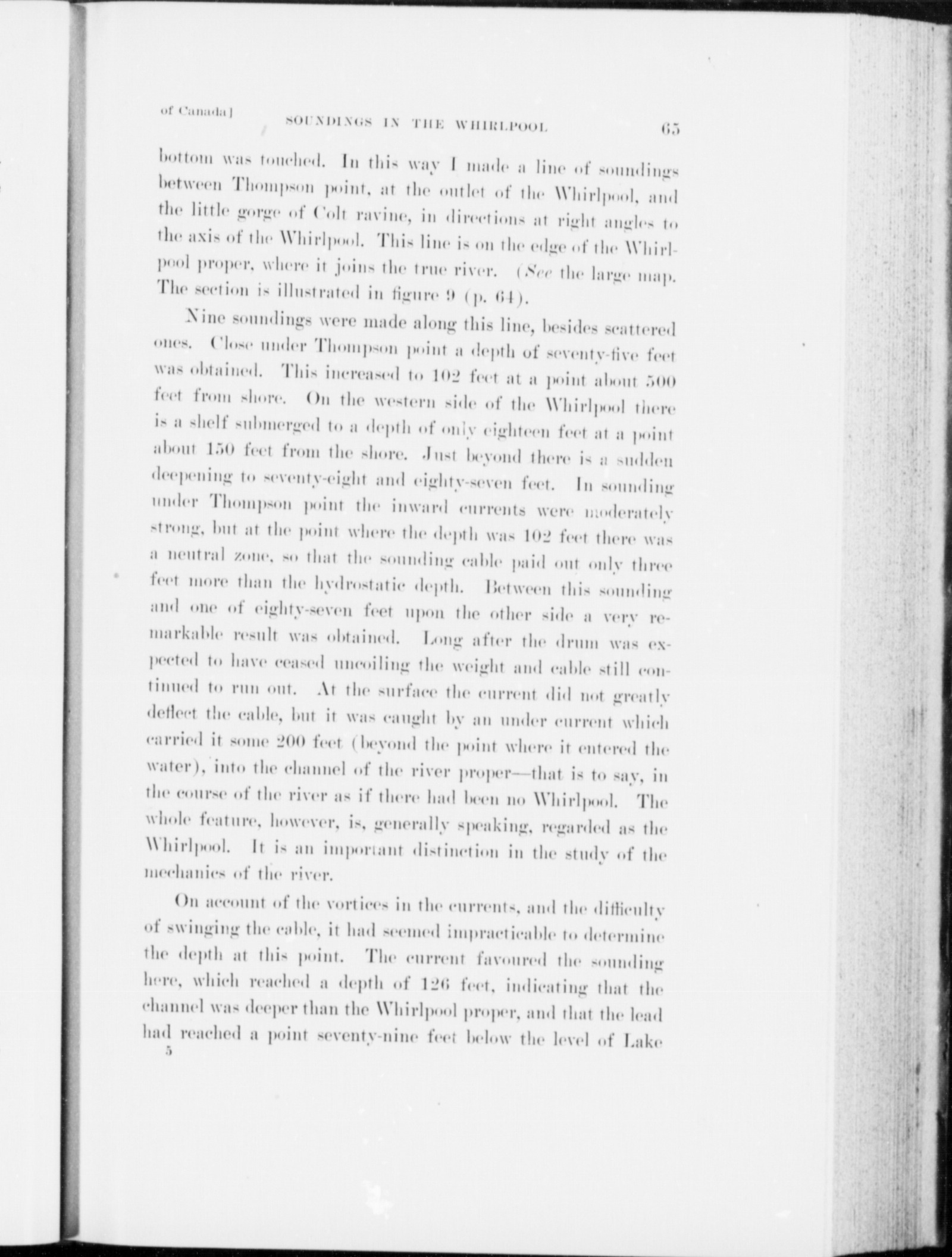 of Canada] SOUNDINGS IN THE WHIRLPOOL 65

bottom was touched. In this way I made a line of soundings between Thompson point, at the outlet of the Whirlpool, and the little gorge of Colt ravine, in directions at right angles to the axis of the Whirlpool. This line is on the edge of the Whirlpool proper, where it joins the true river. (See the large map. The section is illustrated in figure 9 (p. 64).

Nine soundings were made along this line, besides scattered ones. Close under Thompson point a depth of seventy-five feet was obtained. This increased to 102 feet at a point about 500 feet from shore. On the western side of the Whirlpool there is a shelf submerged to a depth of only eighteen feet at a point about 150 feet from the shore. Just beyond there is a sudden deepening to seventy-eight and eighty-seven feet. In sounding under Thompson point the inward currents were moderately strong, but at the point where the depth was 102 feet there was a neutral zone, so that the sounding cable paid out only three feet more than the hydrostatic depth. Between this sounding and one of eighty-seven feet upon the other side a very remarkable result was obtained. Long after the drum was expected to have ceased uncoiling the weight and cable still continued to run out. At the surface the current did not greatly deflect the cable, but it was caught by an under current which carried it some 200 feet (beyond the point where it entered the water), into the channel of the river proper—that is to say, in the course of the river as if there had been no Whirlpool. The whole feature, however, is, generally speaking, regarded as the Whirlpool. It is an important distinction in the study of the mechanics of the river.

On account of the vortices in the currents, and the difficulty of swinging the cable, it had seemed impracticable to determine the depth at this point. The current favoured the sounding here, which reached a depth of 126 feet, indicating that the channel was deeper than the Whirlpool proper, and that the lead had reached a point seventy-nine feet below the level of Lake

5